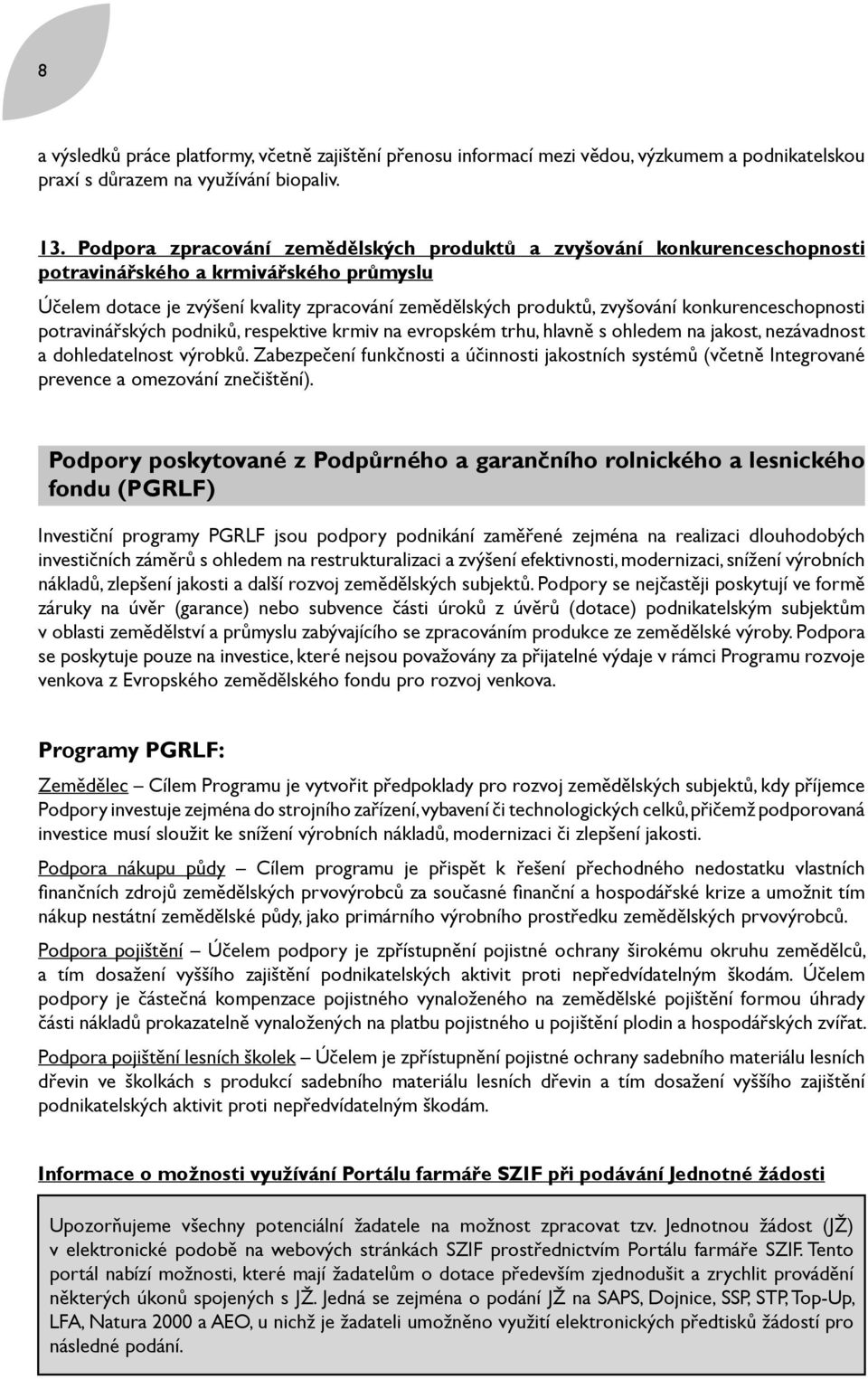 8

a výsledků práce platformy, včetně zajištění přenosu informací mezi vědou, výzkumem a podnikatelskou praxí s důrazem na využívání biopaliv.

13. Podpora zpracování zemědělských produktů a zvyšování konkurenceschopnosti potravinářského a krmivářského průmyslu

Účelem dotace je zvýšení kvality zpracování zemědělských produktů, zvyšování konkurenceschopnosti potravinářských podniků, respektive krmiv na evropském trhu, hlavně s ohledem na jakost, nezávadnost a dohledatelnost výrobků. Zabezpečení funkčnosti a účinnosti jakostních systémů (včetně Integrované prevence a omezování znečištění).

Podpory poskytované z Podpůrného a garančního rolnického a lesnického fondu (PGRLF)

Investiční programy PGRLF jsou podpory podnikání zaměřené zejména na realizaci dlouhodobých investičních záměrů s ohledem na restrukturalizaci a zvýšení efektivnosti, modernizaci, snížení výrobních nákladů, zlepšení jakosti a další rozvoj zemědělských subjektů. Podpory se nejčastěji poskytují ve formě záruky na úvěr (garance) nebo subvence části úroků z úvěrů (dotace) podnikatelským subjektům v oblasti zemědělství a průmyslu zabývajícího se zpracováním produkce ze zemědělské výroby. Podpora se poskytuje pouze na investice, které nejsou považovány za přijatelné výdaje v rámci Programu rozvoje venkova z Evropského zemědělského fondu pro rozvoj venkova.

Programy PGRLF:

Zemědělec – Cílem Programu je vytvořit předpoklady pro rozvoj zemědělských subjektů, kdy příjemce Podpory investuje zejména do strojního zařízení, vybavení či technologických celků, přičemž podporovaná investice musí sloužit ke snížení výrobních nákladů, modernizaci či zlepšení jakosti.

Podpora nákupu půdy – Cílem programu je přispět k řešení přechodného nedostatku vlastních finančních zdrojů zemědělských prvovýrobců za současné finanční a hospodářské krize a umožnit tím nákup nestátní zemědělské půdy, jako primárního výrobního prostředku zemědělských prvovýrobců.

Podpora pojištění – Účelem podpory je zpřístupnění pojistné ochrany širokému okruhu zemědělců, a tím dosažení vyššího zajištění podnikatelských aktivit proti nepředvídatelným škodám. Účelem podpory je částečná kompenzace pojistného vynaloženého na zemědělské pojištění formou úhrady části nákladů prokazatelně vynaložených na platbu pojistného u pojištění plodin a hospodářských zvířat.

Podpora pojištění lesních školek – Účelem je zpřístupnění pojistné ochrany sadebního materiálu lesních dřevin ve školkách s produkcí sadebního materiálu lesních dřevin a tím dosažení vyššího zajištění podnikatelských aktivit proti nepředvídatelným škodám.

Informace o možnosti využívání Portálu farmáře SZIF při podávání Jednotné žádosti

Upozorňujeme všechny potenciální žadatele na možnost zpracovat tzv. Jednotnou žádost (JŽ) v elektronické podobě na webových stránkách SZIF prostřednictvím Portálu farmáře SZIF. Tento portál nabízí možnosti, které mají žadatelům o dotace především zjednodušit a zrychlit provádění některých úkonů spojených s JŽ. Jedná se zejména o podání JŽ na SAPS, Dojnice, SSP, STP, Top-Up, LFA, Natura 2000 a AEO, u nichž je žadateli umožněno využití elektronických předtisků žádostí pro následné podání.